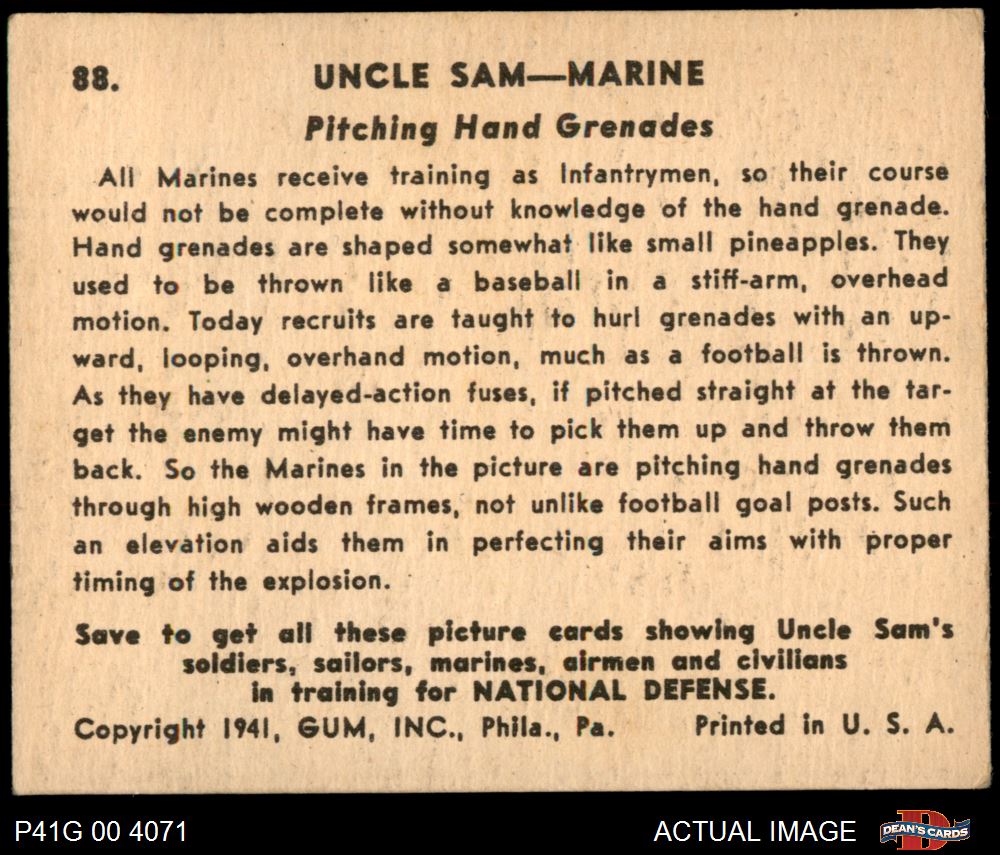 88. UNCLE SAM—MARINE

Pitching Hand Grenades

All Marines receive training as Infantrymen, so their course would not be complete without knowledge of the hand grenade. Hand grenades are shaped somewhat like small pineapples. They used to be thrown like a baseball in a stiff-arm, overhead motion. Today recruits are taught to hurl grenades with an upward, looping, overhand motion, much as a football is thrown. As they have delayed-action fuses, if pitched straight at the target the enemy might have time to pick them up and throw them back. So the Marines in the picture are pitching hand grenades through high wooden frames, not unlike football goal posts. Such an elevation aids them in perfecting their aims with proper timing of the explosion.

Save to get all these picture cards showing Uncle Sam's soldiers, sailors, marines, airmen and civilians in training for NATIONAL DEFENSE.

Copyright 1941, GUM, INC., Phila., Pa. Printed in U. S. A.

P41G 00 4071

ACTUAL IMAGE

DEAN'S CARDS